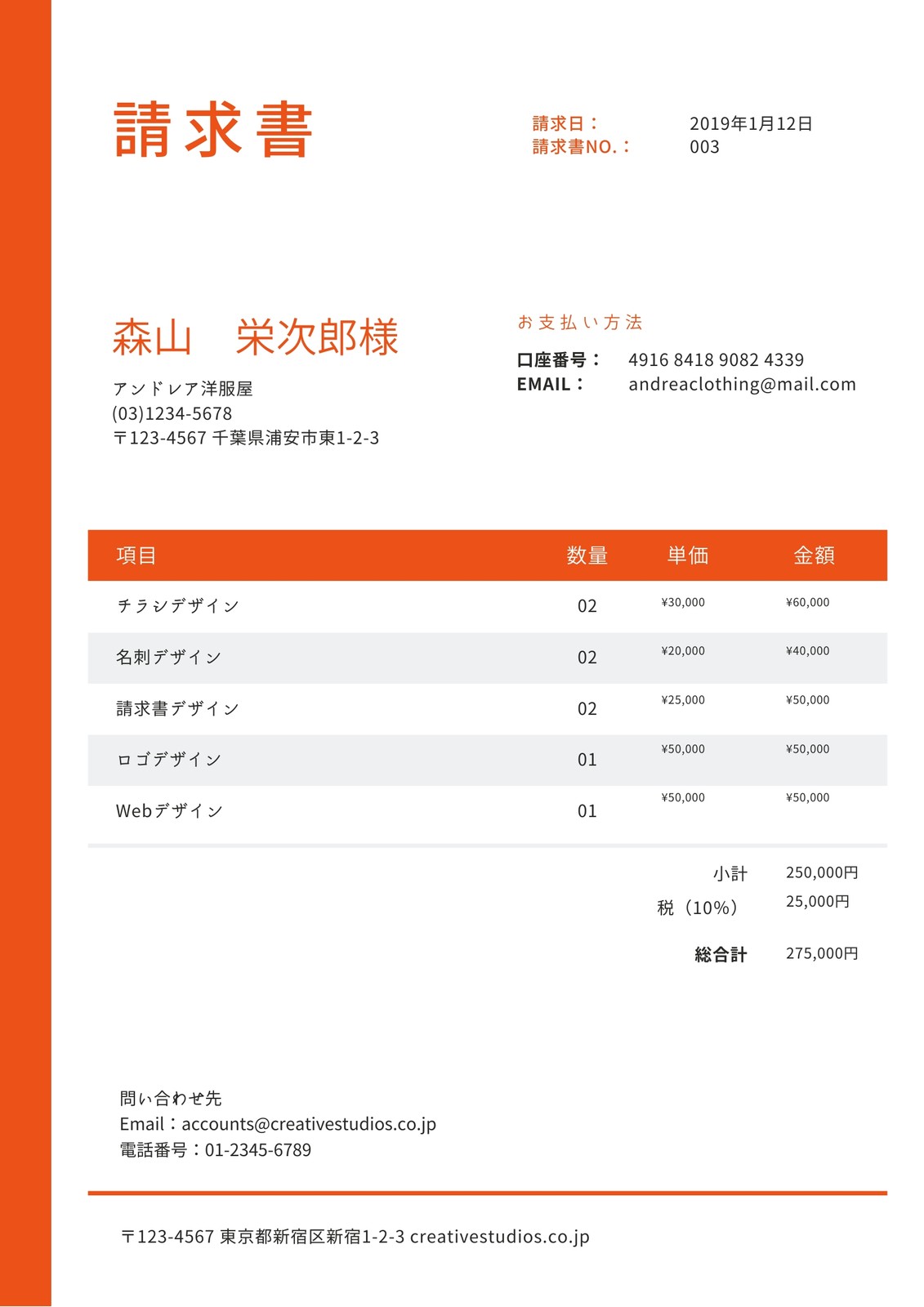 請求書

請求日：　2019年1月12日
請求書NO.：　003

森山　栄次郎様

アンドレア洋服屋
(03)1234-5678
〒123-4567 千葉県浦安市東1-2-3

お支払い方法

口座番号：　4916 8418 9082 4339
EMAIL：　andreaclothing@mail.com

| 項目 | 数量 | 単価 | 金額 |
|---|---|---|---|
| チラシデザイン | 02 | ¥30,000 | ¥60,000 |
| 名刺デザイン | 02 | ¥20,000 | ¥40,000 |
| 請求書デザイン | 02 | ¥25,000 | ¥50,000 |
| ロゴデザイン | 01 | ¥50,000 | ¥50,000 |
| Webデザイン | 01 | ¥50,000 | ¥50,000 |

小計　250,000円
税（10%）　25,000円
総合計　275,000円

問い合わせ先
Email：accounts@creativestudios.co.jp
電話番号：01-2345-6789

〒123-4567 東京都新宿区新宿1-2-3 creativestudios.co.jp